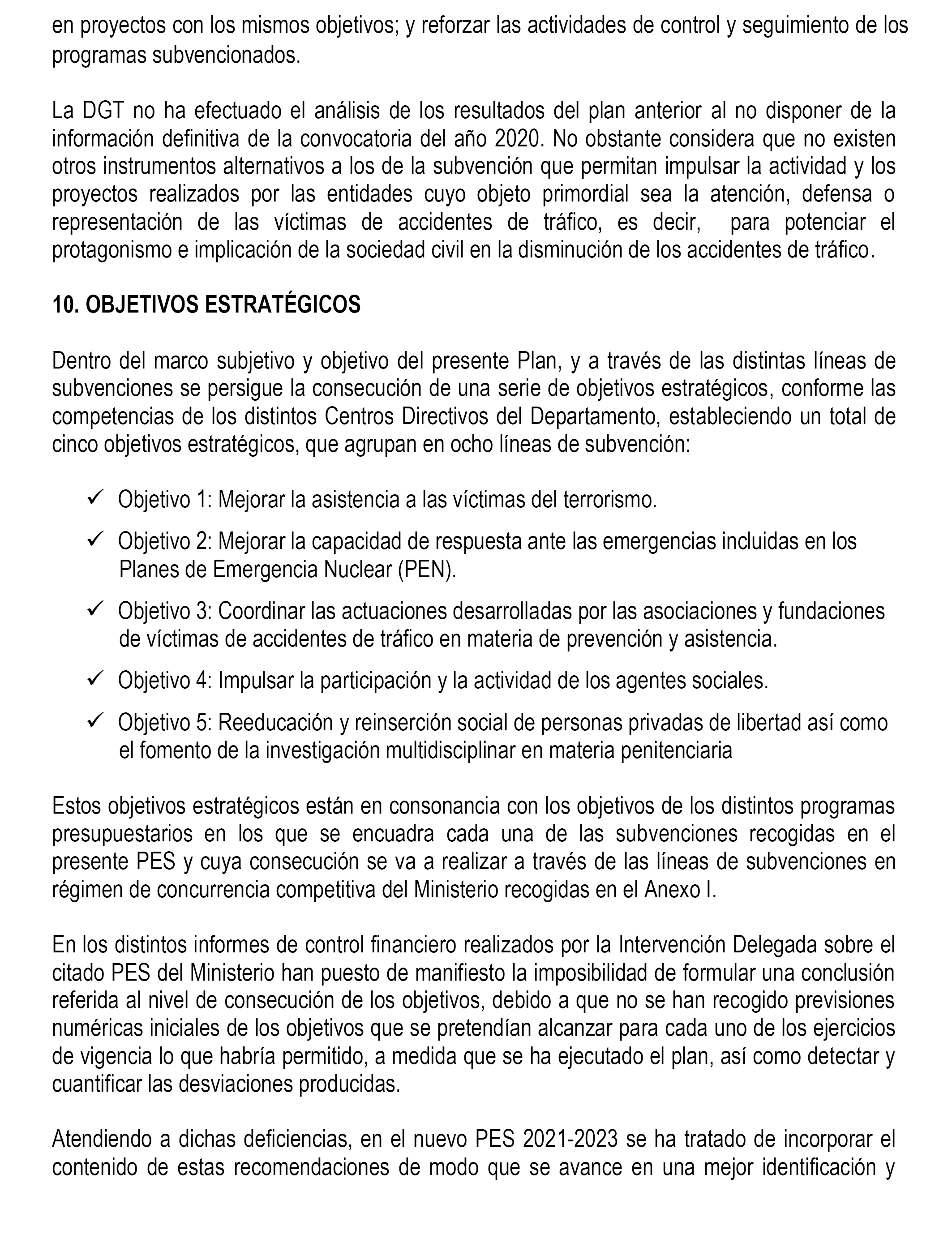 en proyectos con los mismos objetivos; y reforzar las actividades de control y seguimiento de los programas subvencionados.

La DGT no ha efectuado el análisis de los resultados del plan anterior al no disponer de la información definitiva de la convocatoria del año 2020. No obstante considera que no existen otros instrumentos alternativos a los de la subvención que permitan impulsar la actividad y los proyectos realizados por las entidades cuyo objeto primordial sea la atención, defensa o representación de las víctimas de accidentes de tráfico, es decir, para potenciar el protagonismo e implicación de la sociedad civil en la disminución de los accidentes de tráfico.

10. OBJETIVOS ESTRATÉGICOS

Dentro del marco subjetivo y objetivo del presente Plan, y a través de las distintas líneas de subvenciones se persigue la consecución de una serie de objetivos estratégicos, conforme las competencias de los distintos Centros Directivos del Departamento, estableciendo un total de cinco objetivos estratégicos, que agrupan en ocho líneas de subvención:

✓ Objetivo 1: Mejorar la asistencia a las víctimas del terrorismo.

✓ Objetivo 2: Mejorar la capacidad de respuesta ante las emergencias incluidas en los Planes de Emergencia Nuclear (PEN).

✓ Objetivo 3: Coordinar las actuaciones desarrolladas por las asociaciones y fundaciones de víctimas de accidentes de tráfico en materia de prevención y asistencia.

✓ Objetivo 4: Impulsar la participación y la actividad de los agentes sociales.

✓ Objetivo 5: Reeducación y reinserción social de personas privadas de libertad así como el fomento de la investigación multidisciplinar en materia penitenciaria

Estos objetivos estratégicos están en consonancia con los objetivos de los distintos programas presupuestarios en los que se encuadra cada una de las subvenciones recogidas en el presente PES y cuya consecución se va a realizar a través de las líneas de subvenciones en régimen de concurrencia competitiva del Ministerio recogidas en el Anexo I.

En los distintos informes de control financiero realizados por la Intervención Delegada sobre el citado PES del Ministerio han puesto de manifiesto la imposibilidad de formular una conclusión referida al nivel de consecución de los objetivos, debido a que no se han recogido previsiones numéricas iniciales de los objetivos que se pretendían alcanzar para cada uno de los ejercicios de vigencia lo que habría permitido, a medida que se ha ejecutado el plan, así como detectar y cuantificar las desviaciones producidas.

Atendiendo a dichas deficiencias, en el nuevo PES 2021-2023 se ha tratado de incorporar el contenido de estas recomendaciones de modo que se avance en una mejor identificación y